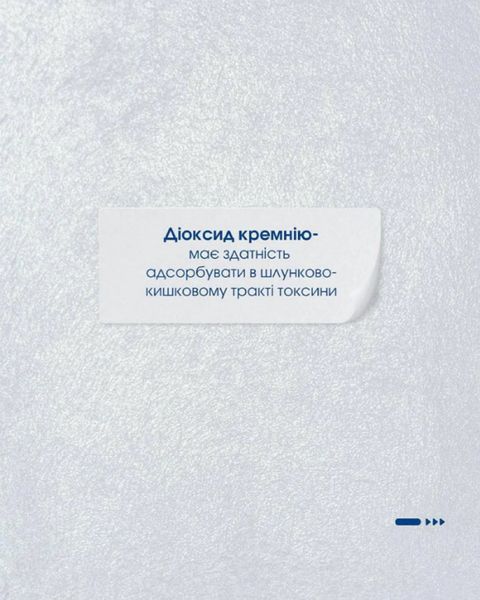 Діоксид кремнію-
має здатність адсорбувати в шлунково-кишковому тракті токсини